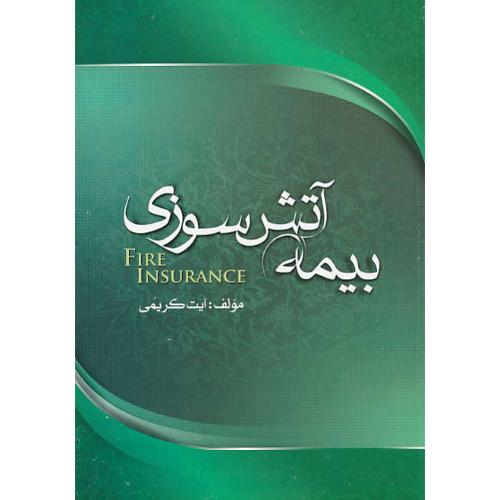 بیمه آتش سوزی
FIRE INSURANCE
مؤلف: آیت کریمی